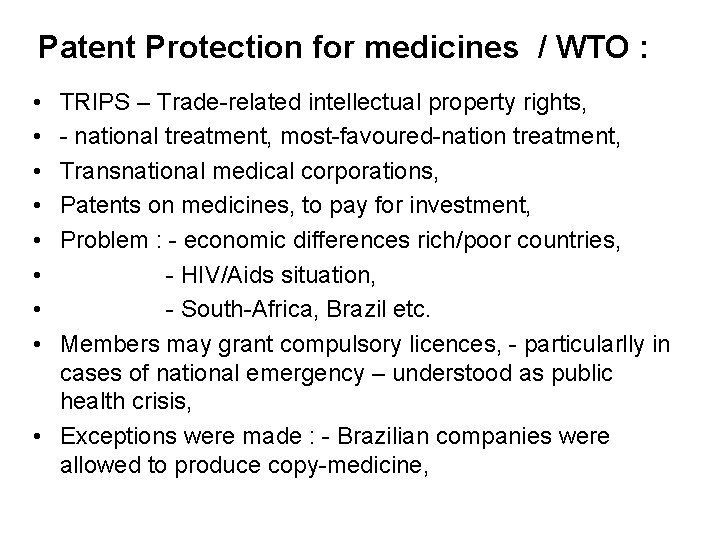 Patent Protection for medicines / WTO :

• TRIPS – Trade-related intellectual property rights,
• - national treatment, most-favoured-nation treatment,
• Transnational medical corporations,
• Patents on medicines, to pay for investment,
• Problem : - economic differences rich/poor countries,
• - HIV/Aids situation,
• - South-Africa, Brazil etc.
• Members may grant compulsory licences, - particularlly in cases of national emergency – understood as public health crisis,
• Exceptions were made : - Brazilian companies were allowed to produce copy-medicine,